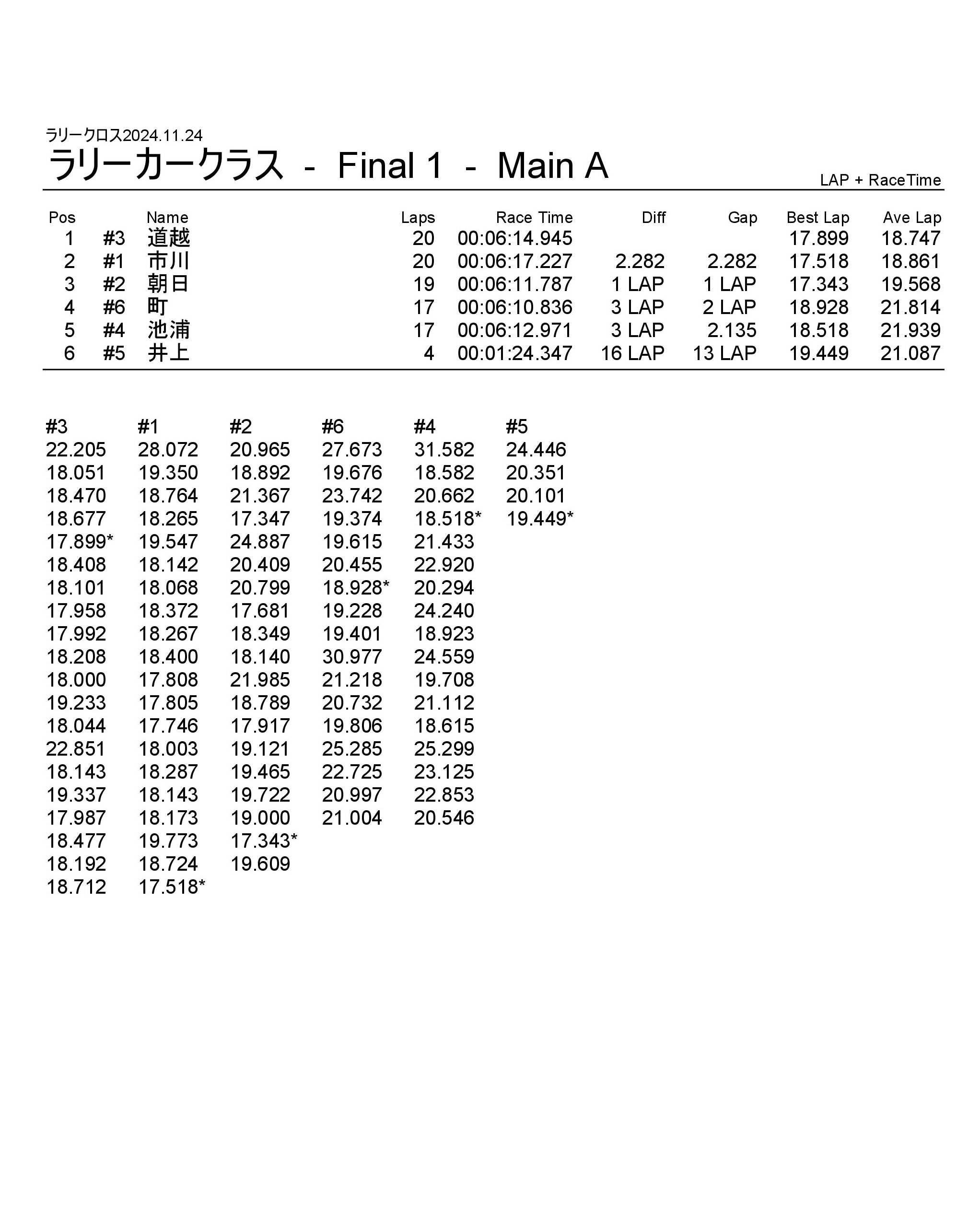 ラリークロス2024.11.24
ラリーカークラス - Final 1 - Main A

LAP + RaceTime

| Pos | | Name | Laps | Race Time | Diff | Gap | Best Lap | Ave Lap |
|---|---|---|---|---|---|---|---|---|
| 1 | #3 | 道越 | 20 | 00:06:14.945 | | | 17.899 | 18.747 |
| 2 | #1 | 市川 | 20 | 00:06:17.227 | 2.282 | 2.282 | 17.518 | 18.861 |
| 3 | #2 | 朝日 | 19 | 00:06:11.787 | 1 LAP | 1 LAP | 17.343 | 19.568 |
| 4 | #6 | 町 | 17 | 00:06:10.836 | 3 LAP | 2 LAP | 18.928 | 21.814 |
| 5 | #4 | 池浦 | 17 | 00:06:12.971 | 3 LAP | 2.135 | 18.518 | 21.939 |
| 6 | #5 | 井上 | 4 | 00:01:24.347 | 16 LAP | 13 LAP | 19.449 | 21.087 |

| #3 | #1 | #2 | #6 | #4 | #5 |
|---|---|---|---|---|---|
| 22.205 | 28.072 | 20.965 | 27.673 | 31.582 | 24.446 |
| 18.051 | 19.350 | 18.892 | 19.676 | 18.582 | 20.351 |
| 18.470 | 18.764 | 21.367 | 23.742 | 20.662 | 20.101 |
| 18.677 | 18.265 | 17.347 | 19.374 | 18.518* | 19.449* |
| 17.899* | 19.547 | 24.887 | 19.615 | 21.433 | |
| 18.408 | 18.142 | 20.409 | 20.455 | 22.920 | |
| 18.101 | 18.068 | 20.799 | 18.928* | 20.294 | |
| 17.958 | 18.372 | 17.681 | 19.228 | 24.240 | |
| 17.992 | 18.267 | 18.349 | 19.401 | 18.923 | |
| 18.208 | 18.400 | 18.140 | 30.977 | 24.559 | |
| 18.000 | 17.808 | 21.985 | 21.218 | 19.708 | |
| 19.233 | 17.805 | 18.789 | 20.732 | 21.112 | |
| 18.044 | 17.746 | 17.917 | 19.806 | 18.615 | |
| 22.851 | 18.003 | 19.121 | 25.285 | 25.299 | |
| 18.143 | 18.287 | 19.465 | 22.725 | 23.125 | |
| 19.337 | 18.143 | 19.722 | 20.997 | 22.853 | |
| 17.987 | 18.173 | 19.000 | 21.004 | 20.546 | |
| 18.477 | 19.773 | 17.343* | | | |
| 18.192 | 18.724 | 19.609 | | | |
| 18.712 | 17.518* | | | | |